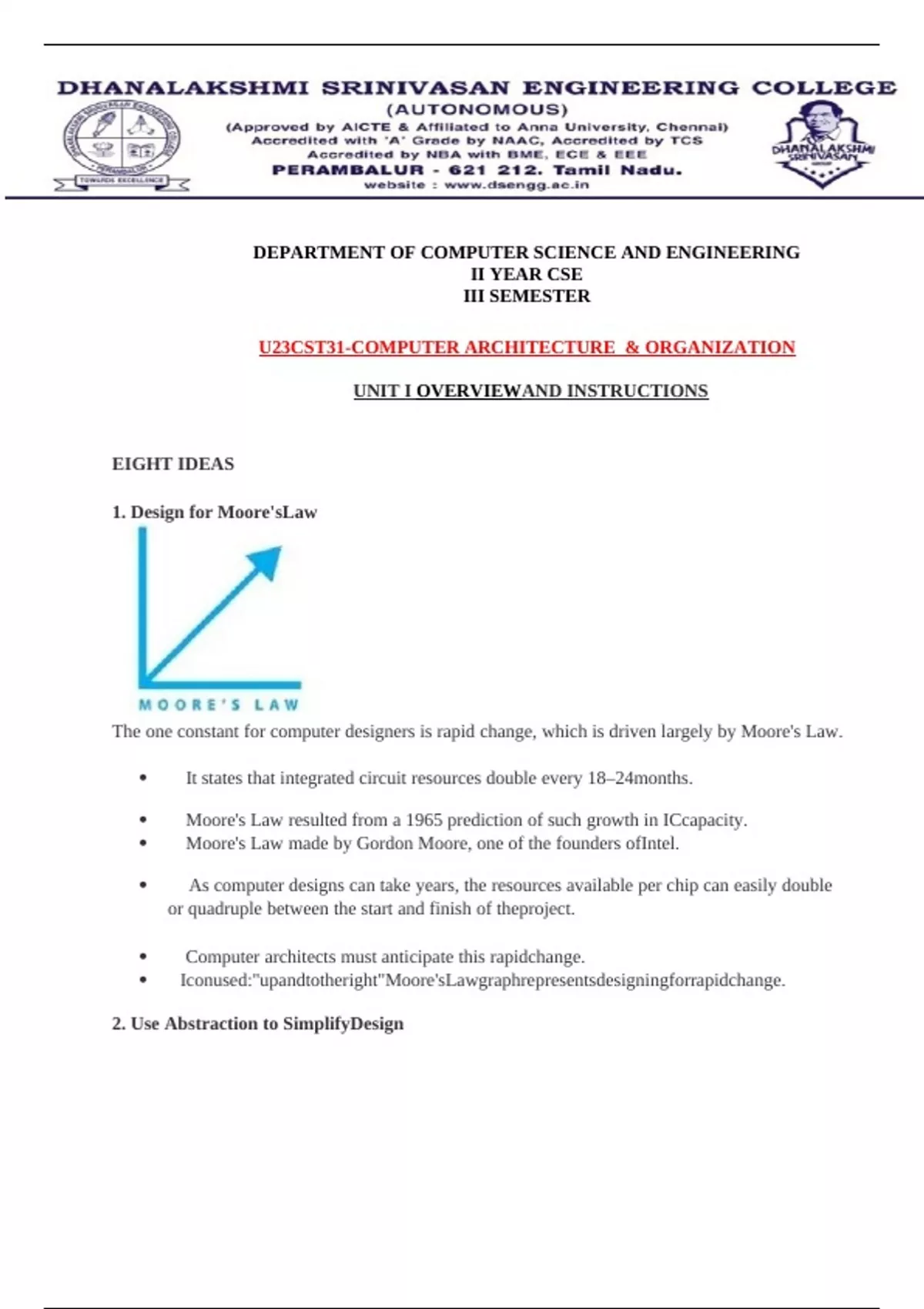 DHANALAKSHMI SRINIVASAN ENGINEERING COLLEGE
(AUTONOMOUS)
(Approved by AICTE & Affiliated to Anna University, Chennai)
Accredited with 'A' Grade by NAAC, Accredited by TCS
Accredited by NBA with BME, ECE & EEE
PERAMBALUR - 621 212. Tamil Nadu.
website : www.dsengg.ac.in

TOWARDS EXCELLENCE

DHANALAKSHMI SRINIVASAN

DEPARTMENT OF COMPUTER SCIENCE AND ENGINEERING
II YEAR CSE
III SEMESTER

U23CST31-COMPUTER ARCHITECTURE & ORGANIZATION

UNIT I OVERVIEWAND INSTRUCTIONS

EIGHT IDEAS

1. Design for Moore'sLaw

MOORE'S LAW

The one constant for computer designers is rapid change, which is driven largely by Moore's Law.

• It states that integrated circuit resources double every 18–24months.

• Moore's Law resulted from a 1965 prediction of such growth in ICcapacity.
• Moore's Law made by Gordon Moore, one of the founders ofIntel.

• As computer designs can take years, the resources available per chip can easily double or quadruple between the start and finish of theproject.

• Computer architects must anticipate this rapidchange.
• Iconused:"upandtotheright"Moore'sLawgraphrepresentsdesigningforrapidchange.

2. Use Abstraction to SimplifyDesign